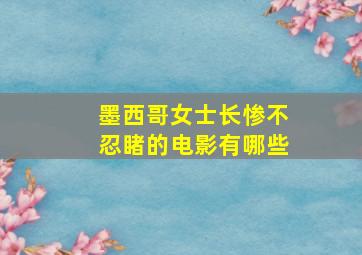 墨西哥女士长惨不忍睹的电影有哪些